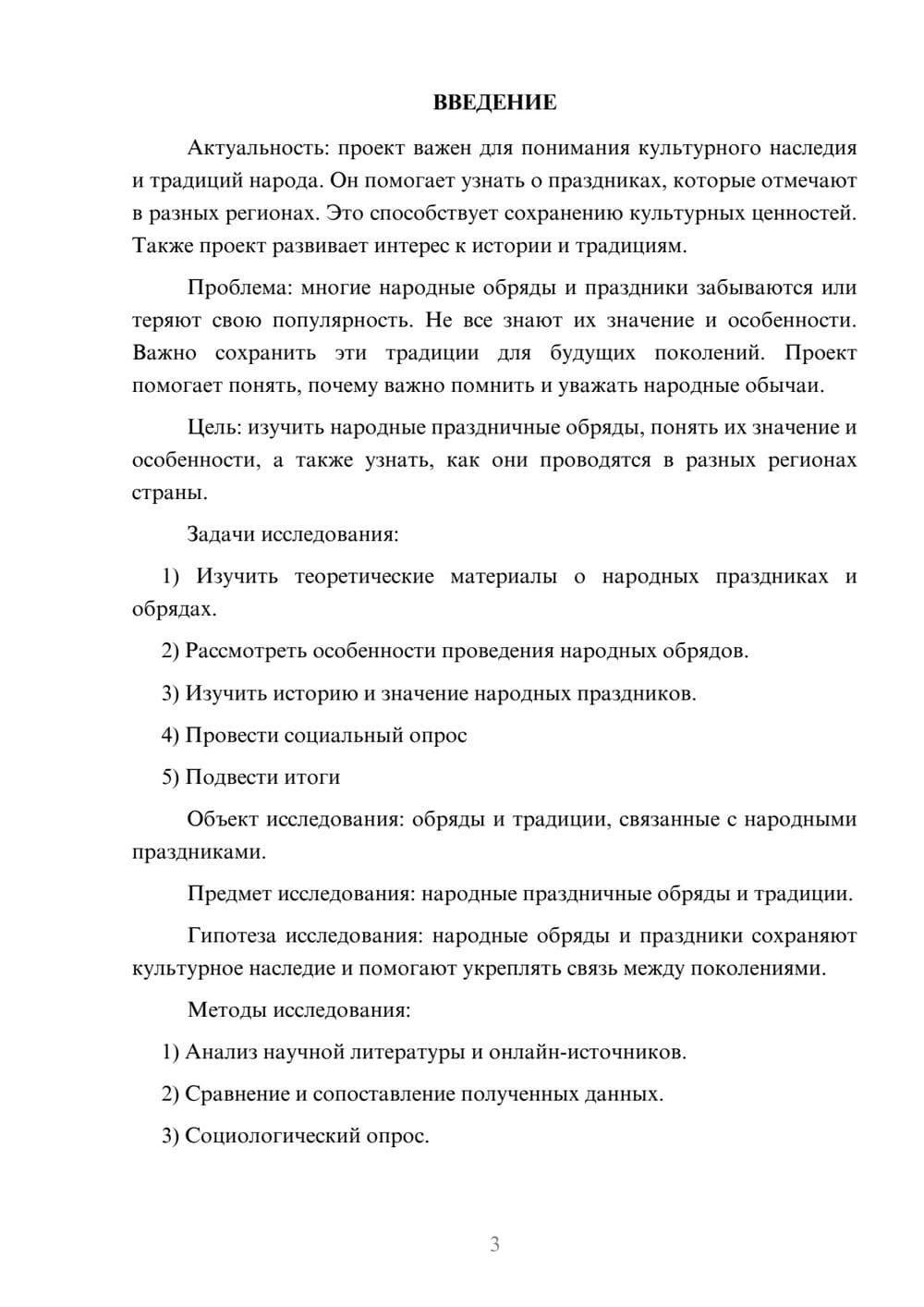 ВВЕДЕНИЕ

Актуальность: проект важен для понимания культурного наследия и традиций народа. Он помогает узнать о праздниках, которые отмечают в разных регионах. Это способствует сохранению культурных ценностей. Также проект развивает интерес к истории и традициям.

Проблема: многие народные обряды и праздники забываются или теряют свою популярность. Не все знают их значение и особенности. Важно сохранить эти традиции для будущих поколений. Проект помогает понять, почему важно помнить и уважать народные обычаи.

Цель: изучить народные праздничные обряды, понять их значение и особенности, а также узнать, как они проводятся в разных регионах страны.

Задачи исследования:

1) Изучить теоретические материалы о народных праздниках и обрядах.

2) Рассмотреть особенности проведения народных обрядов.

3) Изучить историю и значение народных праздников.

4) Провести социальный опрос

5) Подвести итоги

Объект исследования: обряды и традиции, связанные с народными праздниками.

Предмет исследования: народные праздничные обряды и традиции.

Гипотеза исследования: народные обряды и праздники сохраняют культурное наследие и помогают укреплять связь между поколениями.

Методы исследования:

1) Анализ научной литературы и онлайн-источников.

2) Сравнение и сопоставление полученных данных.

3) Социологический опрос.

3